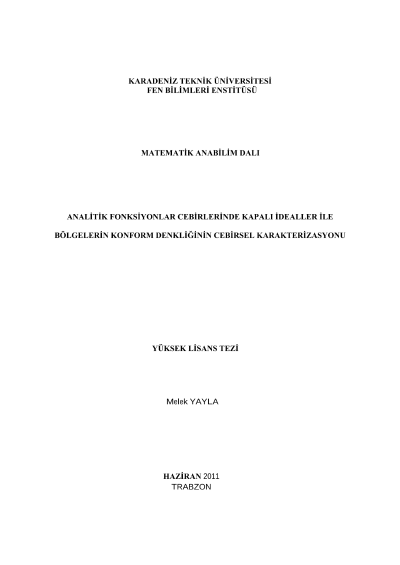 KARADENİZ TEKNİK ÜNİVERSİTESİ
FEN BİLİMLERİ ENSTİTÜSÜ

MATEMATİK ANABİLİM DALI

ANALİTİK FONKSİYONLAR CEBİRLERİNDE KAPALI İDEALLER İLE

BÖLGELERİN KONFORM DENKLİĞİNİN CEBİRSEL KARAKTERİZASYONU

YÜKSEK LİSANS TEZİ

Melek YAYLA

HAZİRAN 2011
TRABZON